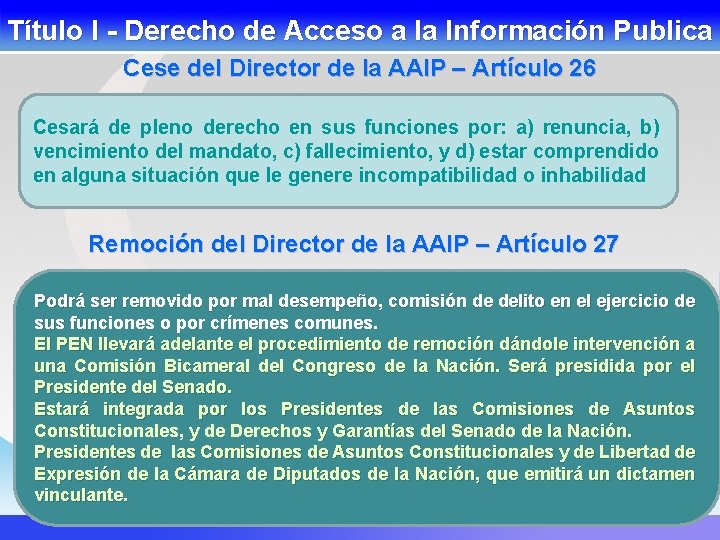 Título I - Derecho de Acceso a la Información Publica

Cese del Director de la AAIP – Artículo 26

Cesará de pleno derecho en sus funciones por: a) renuncia, b) vencimiento del mandato, c) fallecimiento, y d) estar comprendido en alguna situación que le genere incompatibilidad o inhabilidad

Remoción del Director de la AAIP – Artículo 27

Podrá ser removido por mal desempeño, comisión de delito en el ejercicio de sus funciones o por crímenes comunes.
El PEN llevará adelante el procedimiento de remoción dándole intervención a una Comisión Bicameral del Congreso de la Nación. Será presidida por el Presidente del Senado.
Estará integrada por los Presidentes de las Comisiones de Asuntos Constitucionales, y de Derechos y Garantías del Senado de la Nación.
Presidentes de las Comisiones de Asuntos Constitucionales y de Libertad de Expresión de la Cámara de Diputados de la Nación, que emitirá un dictamen vinculante.